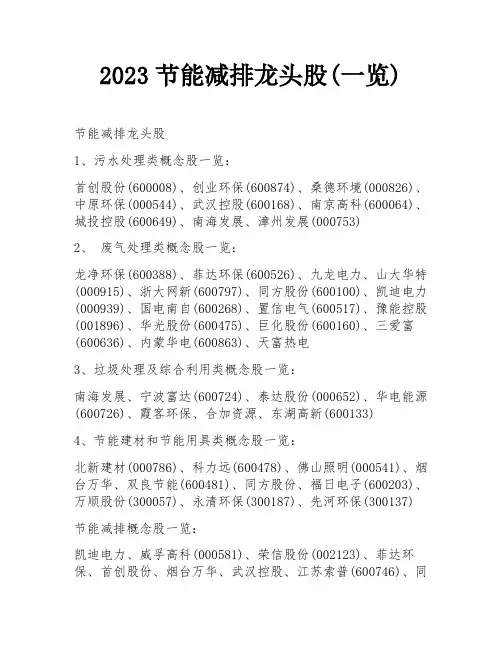 2023 节能减排龙头股(一览)

节能减排龙头股

1、污水处理类概念股一览:

首创股份(600008)、创业环保(600874)、桑德环境(000826)、中原环保(000544)、武汉控股(600168)、南京高科(600064)、城投控股(600649)、南海发展、漳州发展(000753)

2、 废气处理类概念股一览:

龙净环保(600388)、菲达环保(600526)、九龙电力、山大华特(000915)、浙大网新(600797)、同方股份(600100)、凯迪电力(000939)、国电南自(600268)、置信电气(600517)、豫能控股(001896)、华光股份(600475)、巨化股份(600160)、三爱富(600636)、内蒙华电(600863)、天富热电

3、垃圾处理及综合利用类概念股一览:

南海发展、宁波富达(600724)、泰达股份(000652)、华电能源(600726)、霞客环保、合加资源、东湖高新(600133)

4、节能建材和节能用具类概念股一览:

北新建材(000786)、科力远(600478)、佛山照明(000541)、烟台万华、双良节能(600481)、同方股份、福日电子(600203)、万顺股份(300057)、永清环保(300187)、先河环保(300137)

节能减排概念股一览:

凯迪电力、威孚高科(000581)、荣信股份(002123)、菲达环保、首创股份、烟台万华、武汉控股、江苏索普(600746)、同